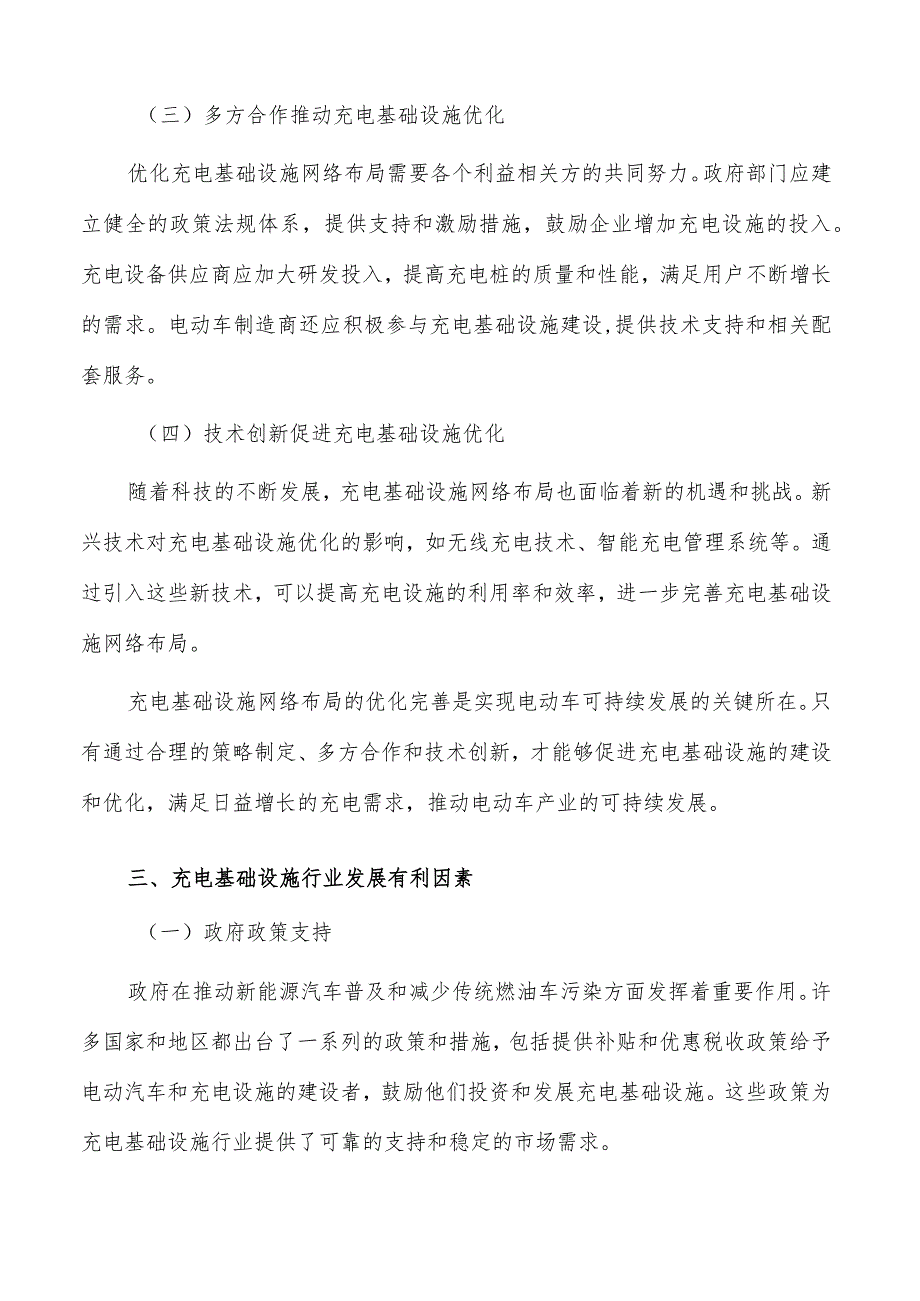 （三）多方合作推动充电基础设施优化

优化充电基础设施网络布局需要各个利益相关方的共同努力。政府部门应建立健全的政策法规体系，提供支持和激励措施，鼓励企业增加充电设施的投入。充电设备供应商应加大研发投入，提高充电桩的质量和性能，满足用户不断增长的需求。电动车制造商还应积极参与充电基础设施建设,提供技术支持和相关配套服务。

（四）技术创新促进充电基础设施优化

随着科技的不断发展，充电基础设施网络布局也面临着新的机遇和挑战。新兴技术对充电基础设施优化的影响，如无线充电技术、智能充电管理系统等。通过引入这些新技术，可以提高充电设施的利用率和效率，进一步完善充电基础设施网络布局。

充电基础设施网络布局的优化完善是实现电动车可持续发展的关键所在。只有通过合理的策略制定、多方合作和技术创新，才能够促进充电基础设施的建设和优化，满足日益增长的充电需求，推动电动车产业的可持续发展。

三、充电基础设施行业发展有利因素

（一）政府政策支持

政府在推动新能源汽车普及和减少传统燃油车污染方面发挥着重要作用。许多国家和地区都出台了一系列的政策和措施，包括提供补贴和优惠税收政策给予电动汽车和充电设施的建设者，鼓励他们投资和发展充电基础设施。这些政策为充电基础设施行业提供了可靠的支持和稳定的市场需求。